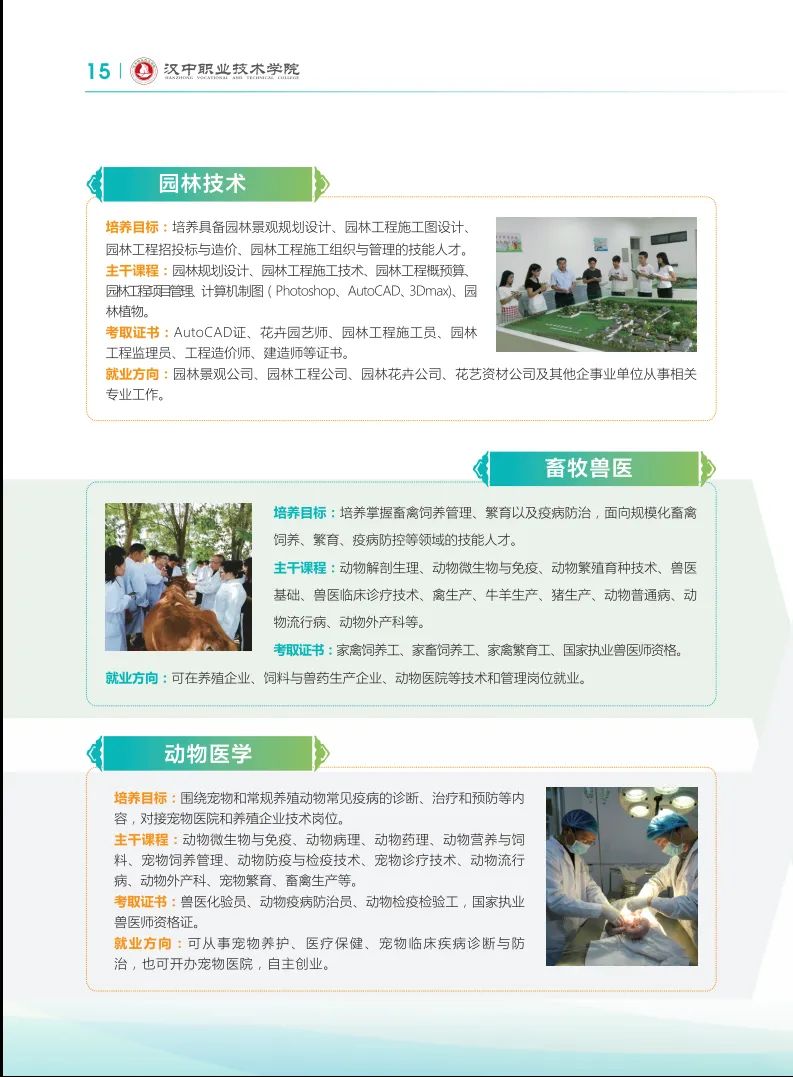 15 | 汉中职业技术学院
HANZHONG VOCATIONAL AND TECHNICAL COLLEGE

园林技术

培养目标：培养具备园林景观规划设计、园林工程施工图设计、园林工程招投标与造价、园林工程施工组织与管理的技能人才。
主干课程：园林规划设计、园林工程施工技术、园林工程概预算、园林工程项目管理、计算机制图（Photoshop、AutoCAD、3Dmax）、园林植物。
考取证书：AutoCAD证、花卉园艺师、园林工程施工员、园林工程监理员、工程造价师、建造师等证书。
就业方向：园林景观公司、园林工程公司、园林花卉公司、花艺资材公司及其他企事业单位从事相关专业工作。

畜牧兽医

培养目标：培养掌握畜禽饲养管理、繁育以及疫病防治，面向规模化畜禽饲养、繁育、疫病防控等领域的技能人才。
主干课程：动物解剖生理、动物微生物与免疫、动物繁殖育种技术、兽医基础、兽医临床诊疗技术、禽生产、牛羊生产、猪生产、动物普通病、动物流行病、动物外产科等。
考取证书：家禽饲养工、家畜饲养工、家禽繁育工、国家执业兽医师资格。
就业方向：可在养殖企业、饲料与兽药生产企业、动物医院等技术和管理岗位就业。

动物医学

培养目标：围绕宠物和常规养殖动物常见疫病的诊断、治疗和预防等内容，对接宠物医院和养殖企业技术岗位。
主干课程：动物微生物与免疫、动物病理、动物药理、动物营养与饲料、宠物饲养管理、动物防疫与检疫技术、宠物诊疗技术、动物流行病、动物外产科、宠物繁育、畜禽生产等。
考取证书：兽医化验员、动物疫病防治员、动物检疫检验工，国家执业兽医师资格证。
就业方向：可从事宠物养护、医疗保健、宠物临床疾病诊断与防治，也可开办宠物医院，自主创业。